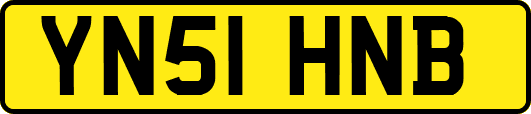 YN51 HNB